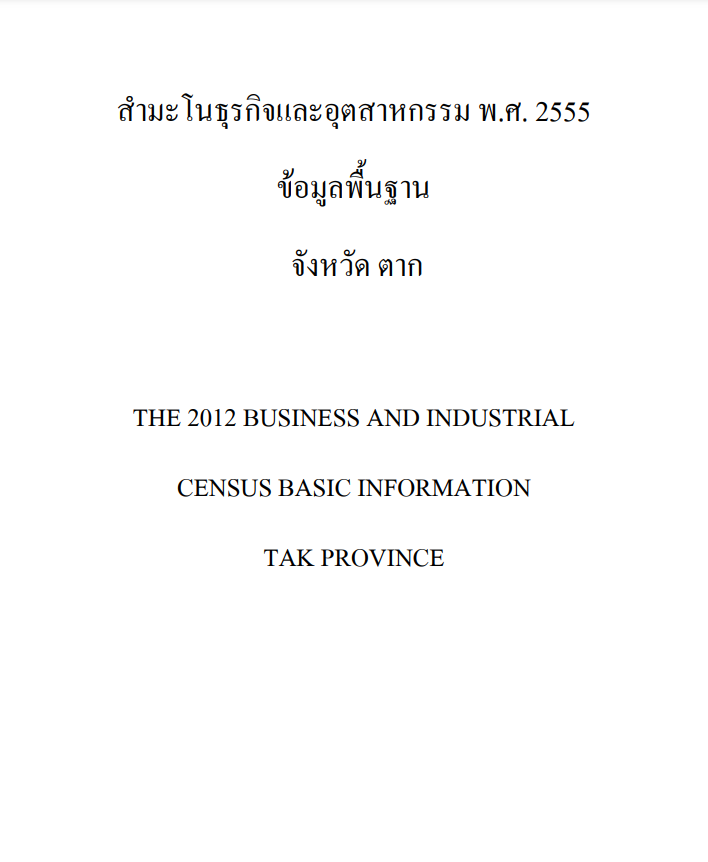 สำมะโนธุรกิจและอุตสาหกรรม พ.ศ. 2555

ข้อมูลพื้นฐาน

จังหวัด ตาก

THE 2012 BUSINESS AND INDUSTRIAL

CENSUS BASIC INFORMATION

TAK PROVINCE